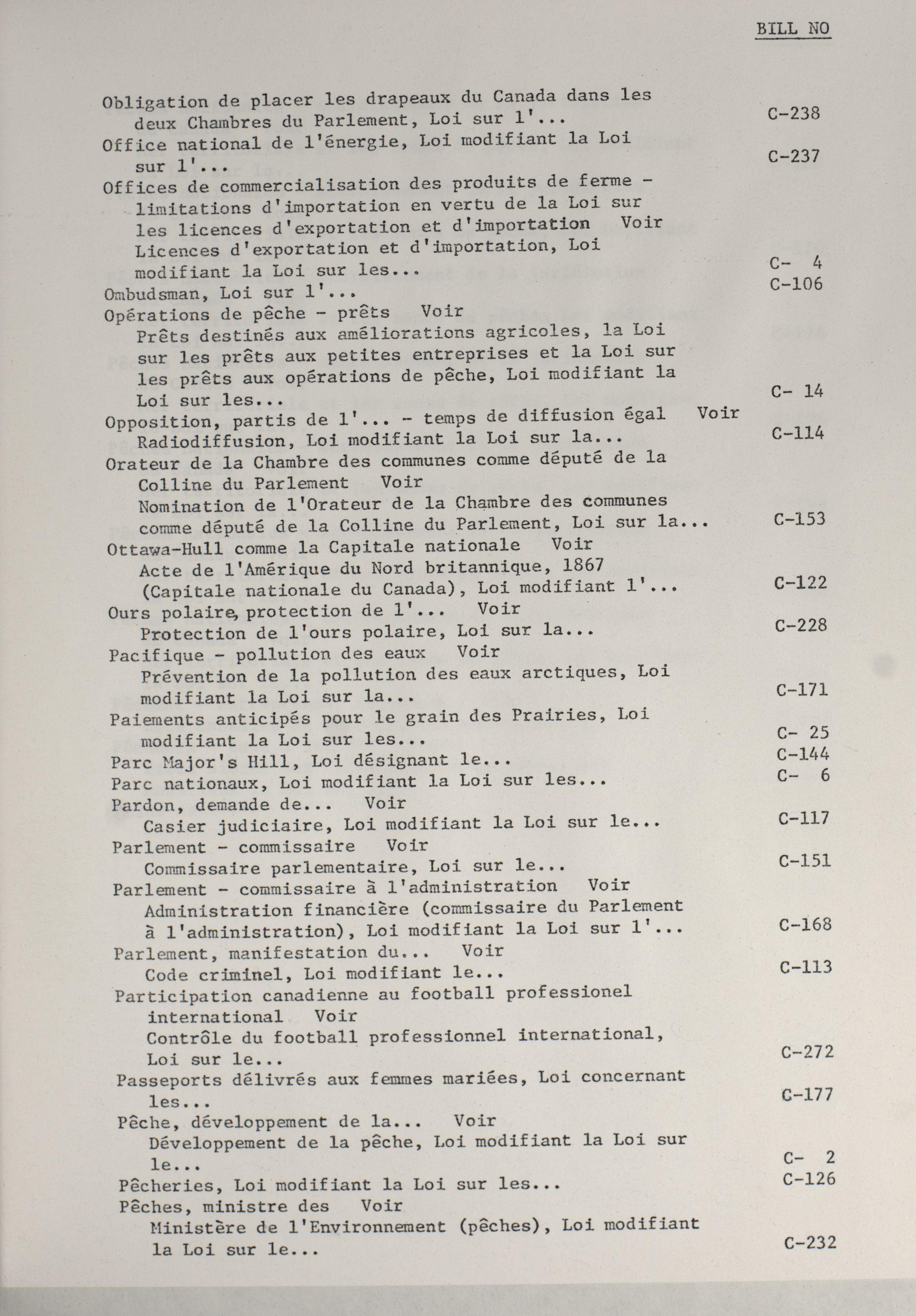 BILL NO

Obligation de placer les drapeaux du Canada dans les deux Chambres du Parlement, Loi sur l'... C-238
Office national de l'énergie, Loi modifiant la Loi sur l'... C-237
Offices de commercialisation des produits de ferme - limitations d'importation en vertu de la Loi sur les licences d'exportation et d'importation Voir Licences d'exportation et d'importation, Loi modifiant la Loi sur les... C- 4
Ombudsman, Loi sur l'... C-106
Opérations de pêche - prêts Voir Prêts destinés aux améliorations agricoles, la Loi sur les prêts aux petites entreprises et la Loi sur les prêts aux opérations de pêche, Loi modifiant la Loi sur les... C- 14
Opposition, partis de l'... - temps de diffusion égal Voir Radiodiffusion, Loi modifiant la Loi sur la... C-114
Orateur de la Chambre des communes comme député de la Colline du Parlement Voir Nomination de l'Orateur de la Chambre des communes comme député de la Colline du Parlement, Loi sur la... C-153
Ottawa-Hull comme la Capitale nationale Voir Acte de l'Amérique du Nord britannique, 1867 (Capitale nationale du Canada), Loi modifiant l'... C-122
Ours polaire, protection de l'... Voir Protection de l'ours polaire, Loi sur la... C-228
Pacifique - pollution des eaux Voir Prévention de la pollution des eaux arctiques, Loi modifiant la Loi sur la... C-171
Paiements anticipés pour le grain des Prairies, Loi modifiant la Loi sur les... C- 25
Parc Major's Hill, Loi désignant le... C-144
Parc nationaux, Loi modifiant la Loi sur les... C- 6
Pardon, demande de... Voir Casier judiciaire, Loi modifiant la Loi sur le... C-117
Parlement - commissaire Voir Commissaire parlementaire, Loi sur le... C-151
Parlement - commissaire à l'administration Voir Administration financière (commissaire du Parlement à l'administration), Loi modifiant la Loi sur l'... C-168
Parlement, manifestation du... Voir Code criminel, Loi modifiant le... C-113
Participation canadienne au football professionel international Voir Contrôle du football professionnel international, Loi sur le... C-272
Passeports délivrés aux femmes mariées, Loi concernant les... C-177
Pêche, développement de la... Voir Développement de la pêche, Loi modifiant la Loi sur le... C- 2
Pêcheries, Loi modifiant la Loi sur les... C-126
Pêches, ministre des Voir Ministère de l'Environnement (pêches), Loi modifiant la Loi sur le... C-232